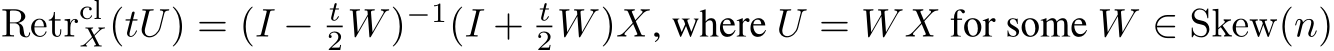 $\mathrm{Retr}_X^{\mathrm{cl}}(tU) = (I - \frac{t}{2}W)^{-1}(I + \frac{t}{2}W)X$, where $U = WX$ for some $W \in \mathrm{Skew}(n)$